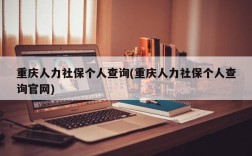 重庆人力社保个人查询(重庆人力社保个人查询官网)